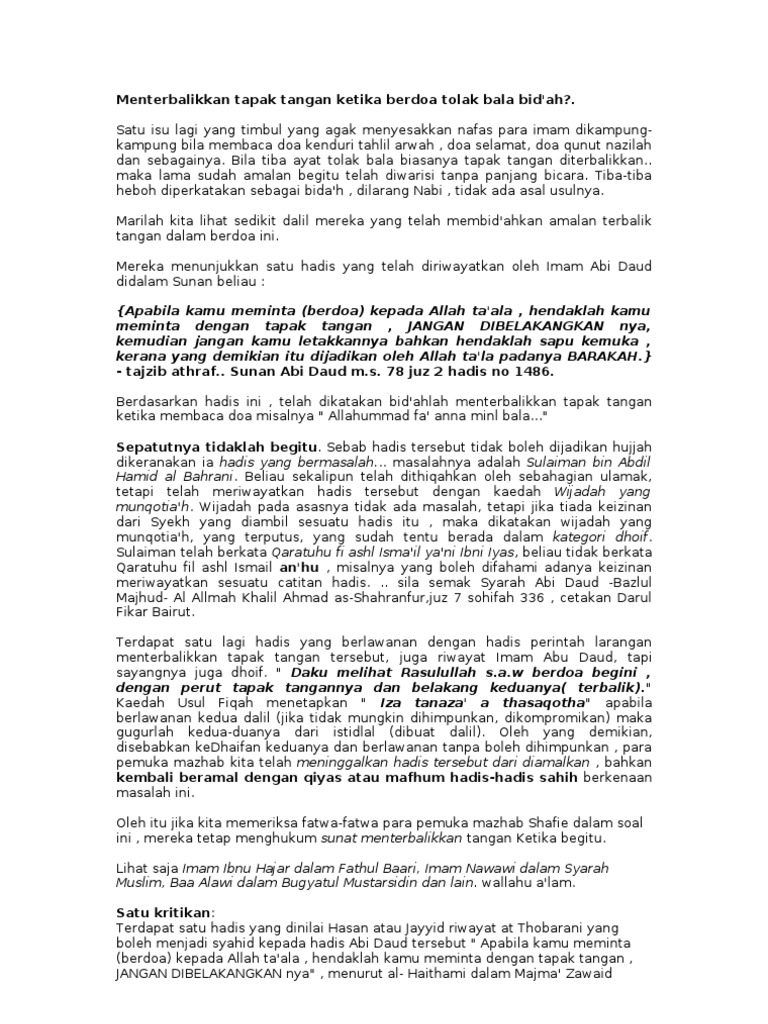 Menterbalikkan tapak tangan ketika berdoa tolak bala bid'ah?.

Satu isu lagi yang timbul yang agak menyesakkan nafas para imam dikampung-kampung bila membaca doa kenduri tahlil arwah , doa selamat, doa qunut nazilah dan sebagainya. Bila tiba ayat tolak bala biasanya tapak tangan diterbalikkan.. maka lama sudah amalan begitu telah diwarisi tanpa panjang bicara. Tiba-tiba heboh diperkatakan sebagai bida'h , dilarang Nabi , tidak ada asal usulnya.

Marilah kita lihat sedikit dalil mereka yang telah membid'ahkan amalan terbalik tangan dalam berdoa ini.

Mereka menunjukkan satu hadis yang telah diriwayatkan oleh Imam Abi Daud didalam Sunan beliau :

{Apabila kamu meminta (berdoa) kepada Allah ta'ala , hendaklah kamu meminta dengan tapak tangan , JANGAN DIBELAKANGKAN nya, kemudian jangan kamu letakkannya bahkan hendaklah sapu kemuka , kerana yang demikian itu dijadikan oleh Allah ta'la padanya BARAKAH.} - tajzib athraf.. Sunan Abi Daud m.s. 78 juz 2 hadis no 1486.

Berdasarkan hadis ini , telah dikatakan bid'ahlah menterbalikkan tapak tangan ketika membaca doa misalnya " Allahummad fa' anna minl bala..."

Sepatutnya tidaklah begitu. Sebab hadis tersebut tidak boleh dijadikan hujjah dikeranakan ia hadis yang bermasalah... masalahnya adalah Sulaiman bin Abdil Hamid al Bahrani. Beliau sekalipun telah dithiqahkan oleh sebahagian ulamak, tetapi telah meriwayatkan hadis tersebut dengan kaedah Wijadah yang munqotia'h. Wijadah pada asasnya tidak ada masalah, tetapi jika tiada keizinan dari Syekh yang diambil sesuatu hadis itu , maka dikatakan wijadah yang munqotia'h, yang terputus, yang sudah tentu berada dalam kategori dhoif. Sulaiman telah berkata Qaratuhu fi ashl Isma'il ya'ni Ibni Iyas, beliau tidak berkata Qaratuhu fil ashl Ismail an'hu , misalnya yang boleh difahami adanya keizinan meriwayatkan sesuatu catitan hadis. .. sila semak Syarah Abi Daud -Bazlul Majhud- Al Allmah Khalil Ahmad as-Shahranfur,juz 7 sohifah 336 , cetakan Darul Fikar Bairut.

Terdapat satu lagi hadis yang berlawanan dengan hadis perintah larangan menterbalikkan tapak tangan tersebut, juga riwayat Imam Abu Daud, tapi sayangnya juga dhoif. " Daku melihat Rasulullah s.a.w berdoa begini , dengan perut tapak tangannya dan belakang keduanya( terbalik)." Kaedah Usul Fiqah menetapkan " Iza tanaza' a thasaqotha" apabila berlawanan kedua dalil (jika tidak mungkin dihimpunkan, dikompromikan) maka gugurlah kedua-duanya dari istidlal (dibuat dalil). Oleh yang demikian, disebabkan keDhaifan keduanya dan berlawanan tanpa boleh dihimpunkan , para pemuka mazhab kita telah meninggalkan hadis tersebut dari diamalkan , bahkan kembali beramal dengan qiyas atau mafhum hadis-hadis sahih berkenaan masalah ini.

Oleh itu jika kita memeriksa fatwa-fatwa para pemuka mazhab Shafie dalam soal ini , mereka tetap menghukum sunat menterbalikkan tangan Ketika begitu.

Lihat saja Imam Ibnu Hajar dalam Fathul Baari, Imam Nawawi dalam Syarah Muslim, Baa Alawi dalam Bugyatul Mustarsidin dan lain. wallahu a'lam.

Satu kritikan:
Terdapat satu hadis yang dinilai Hasan atau Jayyid riwayat at Thobarani yang boleh menjadi syahid kepada hadis Abi Daud tersebut " Apabila kamu meminta (berdoa) kepada Allah ta'ala , hendaklah kamu meminta dengan tapak tangan , JANGAN DIBELAKANGKAN nya" , menurut al- Haithami dalam Majma' Zawaid